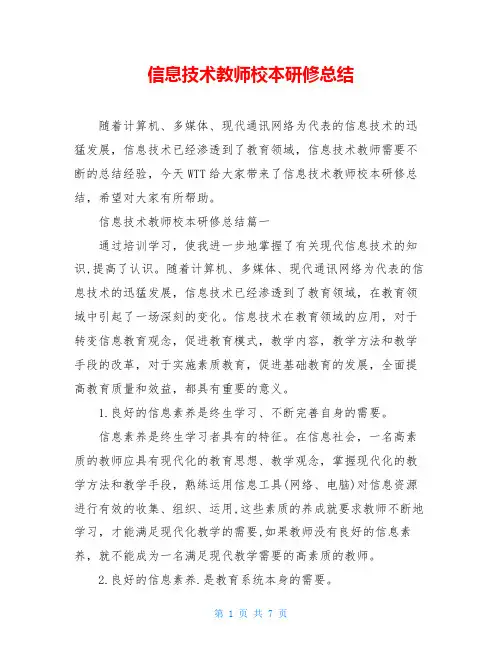 信息技术教师校本研修总结

随着计算机、多媒体、现代通讯网络为代表的信息技术的迅猛发展，信息技术已经渗透到了教育领域，信息技术教师需要不断的总结经验，今天WTT给大家带来了信息技术教师校本研修总结，希望对大家有所帮助。

信息技术教师校本研修总结篇一

通过培训学习，使我进一步地掌握了有关现代信息技术的知识,提高了认识。随着计算机、多媒体、现代通讯网络为代表的信息技术的迅猛发展，信息技术已经渗透到了教育领域，在教育领域中引起了一场深刻的变化。信息技术在教育领域的应用，对于转变信息教育观念，促进教育模式，教学内容，教学方法和教学手段的改革，对于实施素质教育，促进基础教育的发展，全面提高教育质量和效益，都具有重要的意义。

1.良好的信息素养是终生学习、不断完善自身的需要。

信息素养是终生学习者具有的特征。在信息社会，一名高素质的教师应具有现代化的教育思想、教学观念，掌握现代化的教学方法和教学手段，熟练运用信息工具(网络、电脑)对信息资源进行有效的收集、组织、运用,这些素质的养成就要求教师不断地学习，才能满足现代化教学的需要,如果教师没有良好的信息素养，就不能成为一名满足现代教学需要的高素质的教师。

2.良好的信息素养.是教育系统本身的需要。

第 1 页 共 7 页